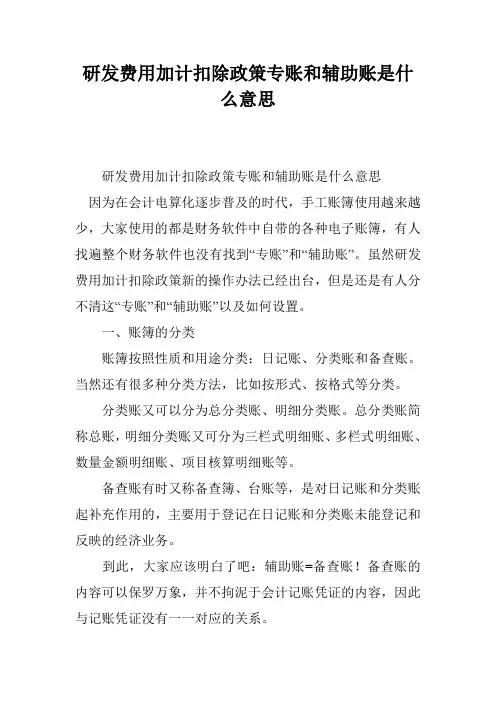 研发费用加计扣除政策专账和辅助账是什么意思

研发费用加计扣除政策专账和辅助账是什么意思

因为在会计电算化逐步普及的时代，手工账簿使用越来越少，大家使用的都是财务软件中自带的各种电子账簿，有人找遍整个财务软件也没有找到“专账”和“辅助账”。虽然研发费用加计扣除政策新的操作办法已经出台，但是还是有人分不清这“专账”和“辅助账”以及如何设置。

一、账簿的分类

账簿按照性质和用途分类：日记账、分类账和备查账。当然还有很多种分类方法，比如按形式、按格式等分类。

分类账又可以分为总分类账、明细分类账。总分类账简称总账，明细分类账又可分为三栏式明细账、多栏式明细账、数量金额明细账、项目核算明细账等。

备查账有时又称备查簿、台账等，是对日记账和分类账起补充作用的，主要用于登记在日记账和分类账未能登记和反映的经济业务。

到此，大家应该明白了吧：辅助账=备查账！备查账的内容可以保罗万象，并不拘泥于会计记账凭证的内容，因此与记账凭证没有一一对应的关系。